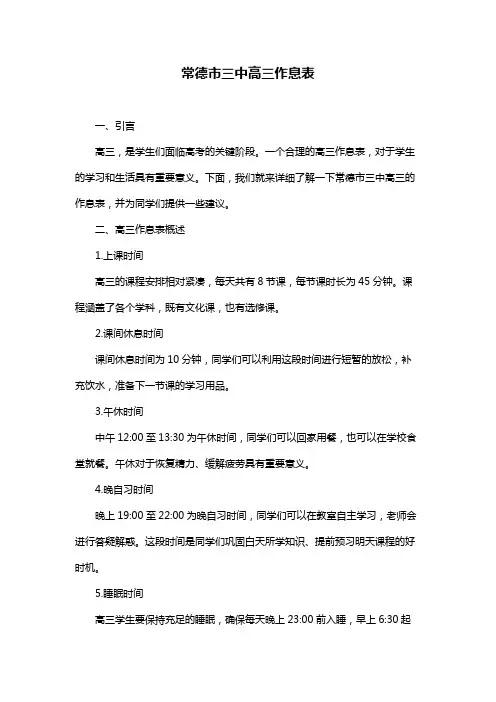 常德市三中高三作息表

一、引言

高三，是学生们面临高考的关键阶段。一个合理的高三作息表，对于学生的学习和生活具有重要意义。下面，我们就来详细了解一下常德市三中高三的作息表，并为同学们提供一些建议。

二、高三作息表概述

1.上课时间

高三的课程安排相对紧凑，每天共有 8 节课，每节课时长为 45 分钟。课程涵盖了各个学科，既有文化课，也有选修课。

2.课间休息时间

课间休息时间为 10 分钟，同学们可以利用这段时间进行短暂的放松，补充饮水，准备下一节课的学习用品。

3.午休时间

中午 12:00 至 13:30 为午休时间，同学们可以回家用餐，也可以在学校食堂就餐。午休对于恢复精力、缓解疲劳具有重要意义。

4.晚自习时间

晚上 19:00 至 22:00 为晚自习时间，同学们可以在教室自主学习，老师会进行答疑解惑。这段时间是同学们巩固白天所学知识、提前预习明天课程的好时机。

5.睡眠时间

高三学生要保持充足的睡眠，确保每天晚上 23:00 前入睡，早上 6:30 起